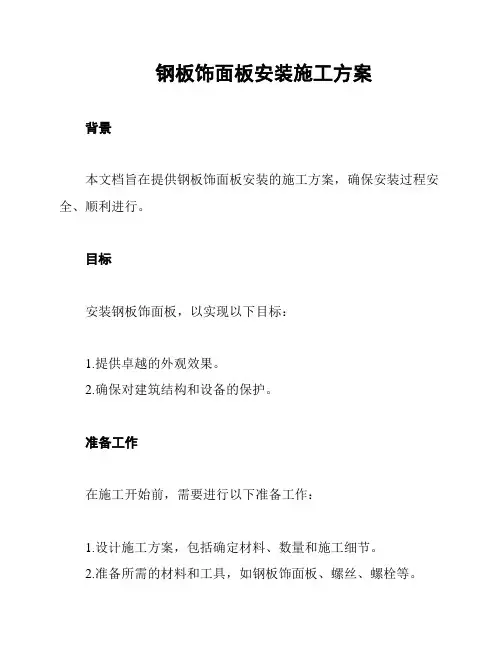 钢板饰面板安装施工方案

背景

本文档旨在提供钢板饰面板安装的施工方案，确保安装过程安全、顺利进行。

目标

安装钢板饰面板，以实现以下目标：

1.提供卓越的外观效果。
2.确保对建筑结构和设备的保护。

准备工作

在施工开始前，需要进行以下准备工作：

1.设计施工方案，包括确定材料、数量和施工细节。
2.准备所需的材料和工具，如钢板饰面板、螺丝、螺栓等。